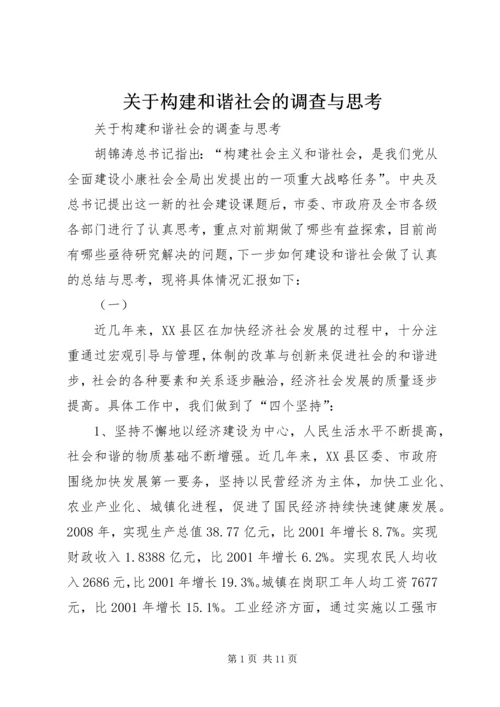 关于构建和谐社会的调查与思考

关于构建和谐社会的调查与思考

胡锦涛总书记指出：“构建社会主义和谐社会，是我们党从全面建设小康社会全局出发提出的一项重大战略任务”。中央及总书记提出这一新的社会建设课题后，市委、市政府及全市各级各部门进行了认真思考，重点对前期做了哪些有益探索，目前尚有哪些亟待研究解决的问题，下一步如何建设和谐社会做了认真的总结与思考，现将具体情况汇报如下：

（一）

近几年来，XX县区在加快经济社会发展的过程中，十分注重通过宏观引导与管理，体制的改革与创新来促进社会的和谐进步，社会的各种要素和关系逐步融洽，经济社会发展的质量逐步提高。具体工作中，我们做到了“四个坚持”：

1、坚持不懈地以经济建设为中心，人民生活水平不断提高，社会和谐的物质基础不断增强。近几年来，XX县区委、市政府围绕加快发展第一要务，坚持以民营经济为主体，加快工业化、农业产业化、城镇化进程，促进了国民经济持续快速健康发展。2008年，实现生产总值38.77亿元，比2001年增长8.7%。实现财政收入1.8388亿元，比2001年增长6.2%。实现农民人均收入2686元，比2001年增长19.3%。城镇在岗职工年人均工资7677元，比2001年增长15.1%。工业经济方面，通过实施以工强市

第1页 共11页